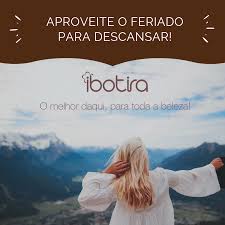 APROVEITE O FERIADO PARA DESCANSAR!

ibotira

O melhor daqui, para toda a beleza!